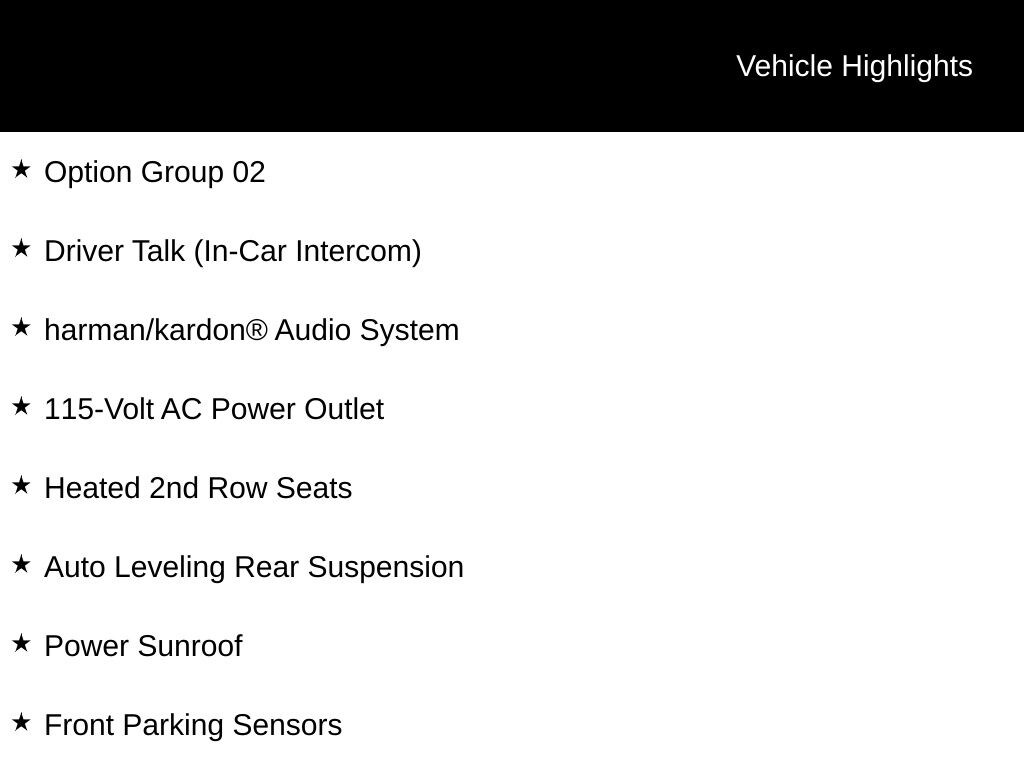 Vehicle Highlights

★ Option Group 02

★ Driver Talk (In-Car Intercom)

★ harman/kardon® Audio System

★ 115-Volt AC Power Outlet

★ Heated 2nd Row Seats

★ Auto Leveling Rear Suspension

★ Power Sunroof

★ Front Parking Sensors